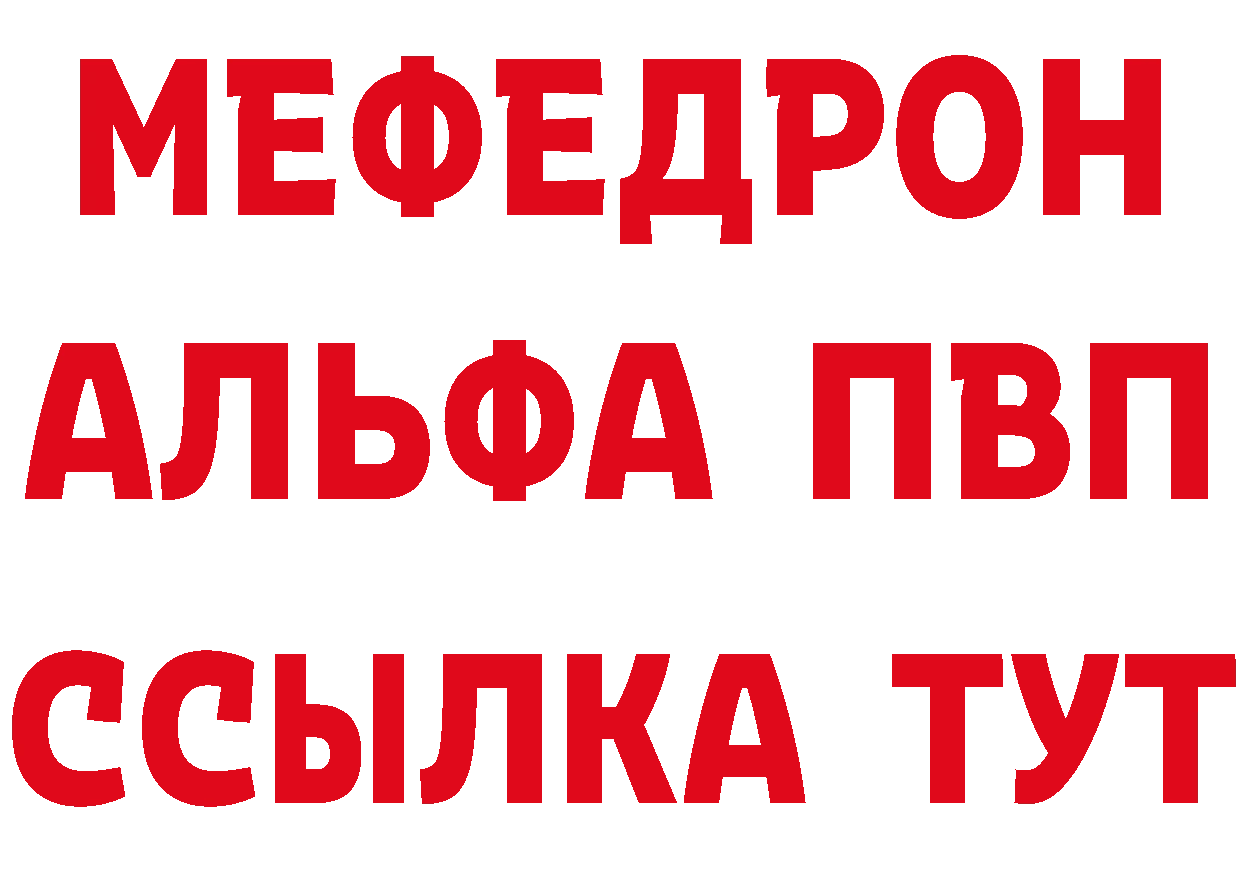 МЕФЕДРОН
АЛЬФА ПВП
ССЫЛКА ТУТ